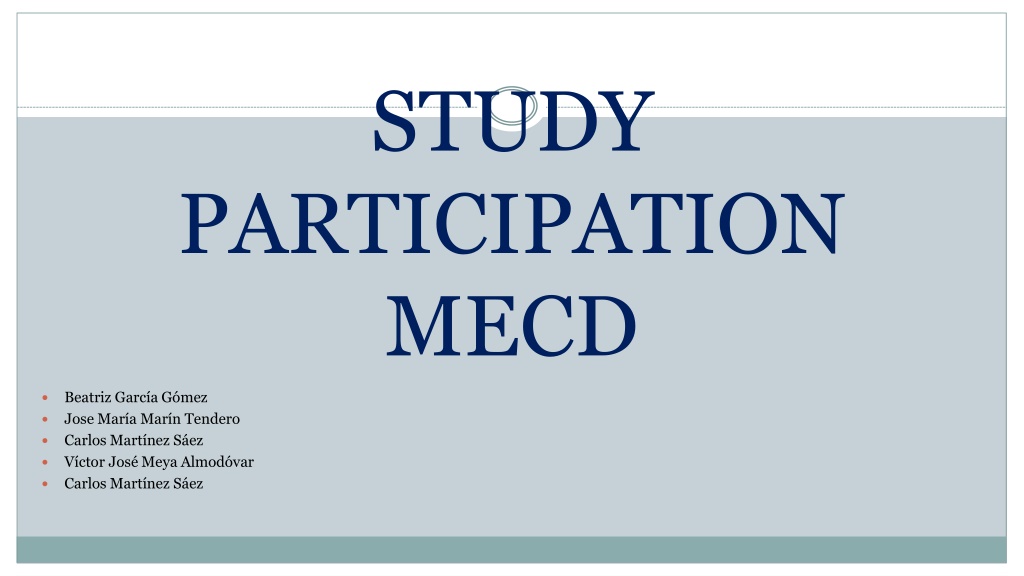 STUDY PARTICIPATION MECD

• Beatriz García Gómez
• Jose María Marín Tendero
• Carlos Martínez Sáez
• Víctor José Meya Almodóvar
• Carlos Martínez Sáez